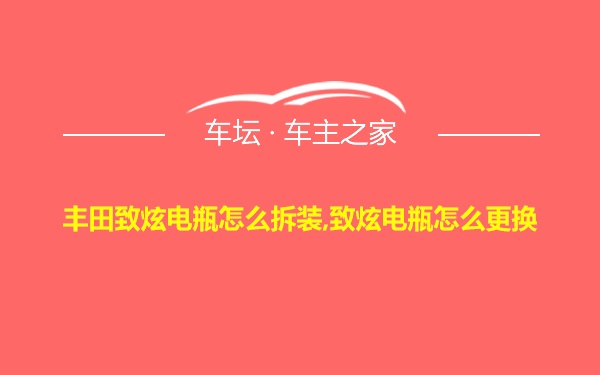 车坛 · 车主之家

丰田致炫电瓶怎么拆装,致炫电瓶怎么更换